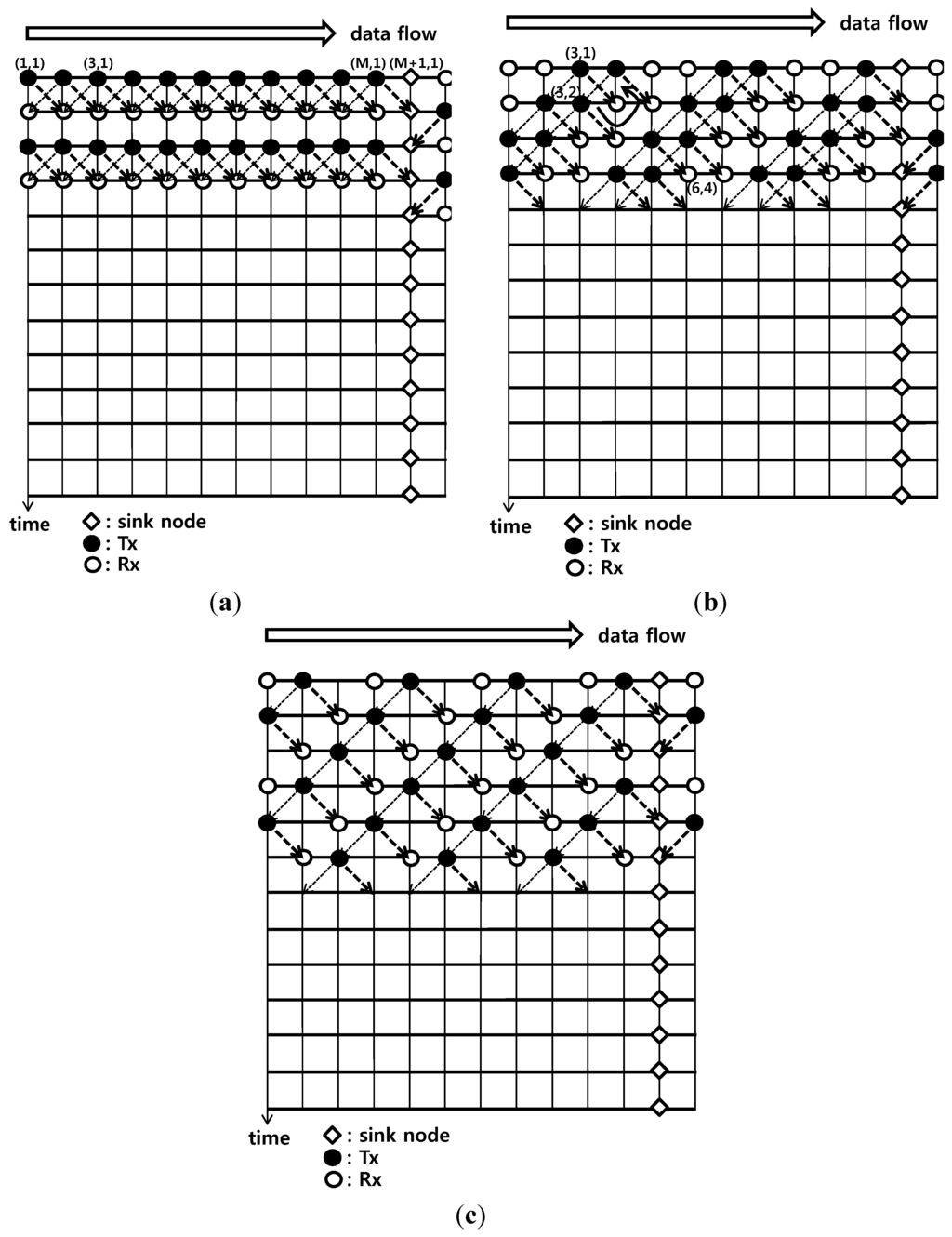 data flow

(1,1) (3,1) (M,1) (M+1,1)

time

: sink node
: Tx
: Rx

(a)

data flow

(3,1)
(3,2)
(6,4)

time

: sink node
: Tx
: Rx

(b)

data flow

time

: sink node
: Tx
: Rx

(c)